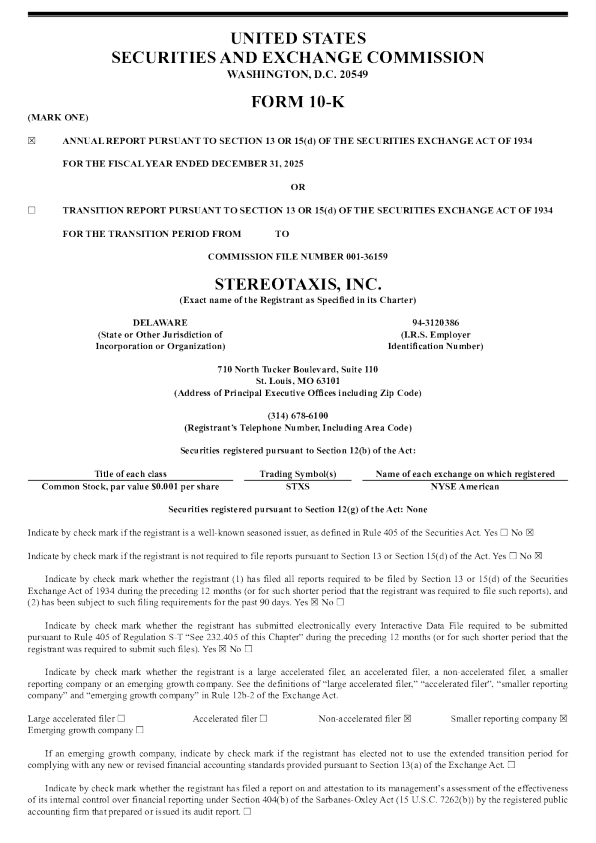 UNITED STATES
SECURITIES AND EXCHANGE COMMISSION
WASHINGTON, D.C. 20549

FORM 10-K

(MARK ONE)

☒ ANNUAL REPORT PURSUANT TO SECTION 13 OR 15(d) OF THE SECURITIES EXCHANGE ACT OF 1934

FOR THE FISCAL YEAR ENDED DECEMBER 31, 2025

OR

☐ TRANSITION REPORT PURSUANT TO SECTION 13 OR 15(d) OF THE SECURITIES EXCHANGE ACT OF 1934

FOR THE TRANSITION PERIOD FROM TO

COMMISSION FILE NUMBER 001-36159

STEREOTAXIS, INC.
(Exact name of the Registrant as Specified in its Charter)

DELAWARE
(State or Other Jurisdiction of Incorporation or Organization)

94-3120386
(I.R.S. Employer Identification Number)

710 North Tucker Boulevard, Suite 110
St. Louis, MO 63101
(Address of Principal Executive Offices including Zip Code)

(314) 678-6100
(Registrant's Telephone Number, Including Area Code)

Securities registered pursuant to Section 12(b) of the Act:

| Title of each class | Trading Symbol(s) | Name of each exchange on which registered |
|---|---|---|
| Common Stock, par value $0.001 per share | STXS | NYSE American |

Securities registered pursuant to Section 12(g) of the Act: None

Indicate by check mark if the registrant is a well-known seasoned issuer, as defined in Rule 405 of the Securities Act. Yes ☐ No ☒

Indicate by check mark if the registrant is not required to file reports pursuant to Section 13 or Section 15(d) of the Act. Yes ☐ No ☒

Indicate by check mark whether the registrant (1) has filed all reports required to be filed by Section 13 or 15(d) of the Securities Exchange Act of 1934 during the preceding 12 months (or for such shorter period that the registrant was required to file such reports), and (2) has been subject to such filing requirements for the past 90 days. Yes ☒ No ☐

Indicate by check mark whether the registrant has submitted electronically every Interactive Data File required to be submitted pursuant to Rule 405 of Regulation S-T "See 232.405 of this Chapter" during the preceding 12 months (or for such shorter period that the registrant was required to submit such files). Yes ☒ No ☐

Indicate by check mark whether the registrant is a large accelerated filer, an accelerated filer, a non-accelerated filer, a smaller reporting company or an emerging growth company. See the definitions of "large accelerated filer," "accelerated filer", "smaller reporting company" and "emerging growth company" in Rule 12b-2 of the Exchange Act.

Large accelerated filer ☐ Accelerated filer ☐ Non-accelerated filer ☒ Smaller reporting company ☒
Emerging growth company ☐

If an emerging growth company, indicate by check mark if the registrant has elected not to use the extended transition period for complying with any new or revised financial accounting standards provided pursuant to Section 13(a) of the Exchange Act. ☐

Indicate by check mark whether the registrant has filed a report on and attestation to its management's assessment of the effectiveness of its internal control over financial reporting under Section 404(b) of the Sarbanes-Oxley Act (15 U.S.C. 7262(b)) by the registered public accounting firm that prepared or issued its audit report. ☐